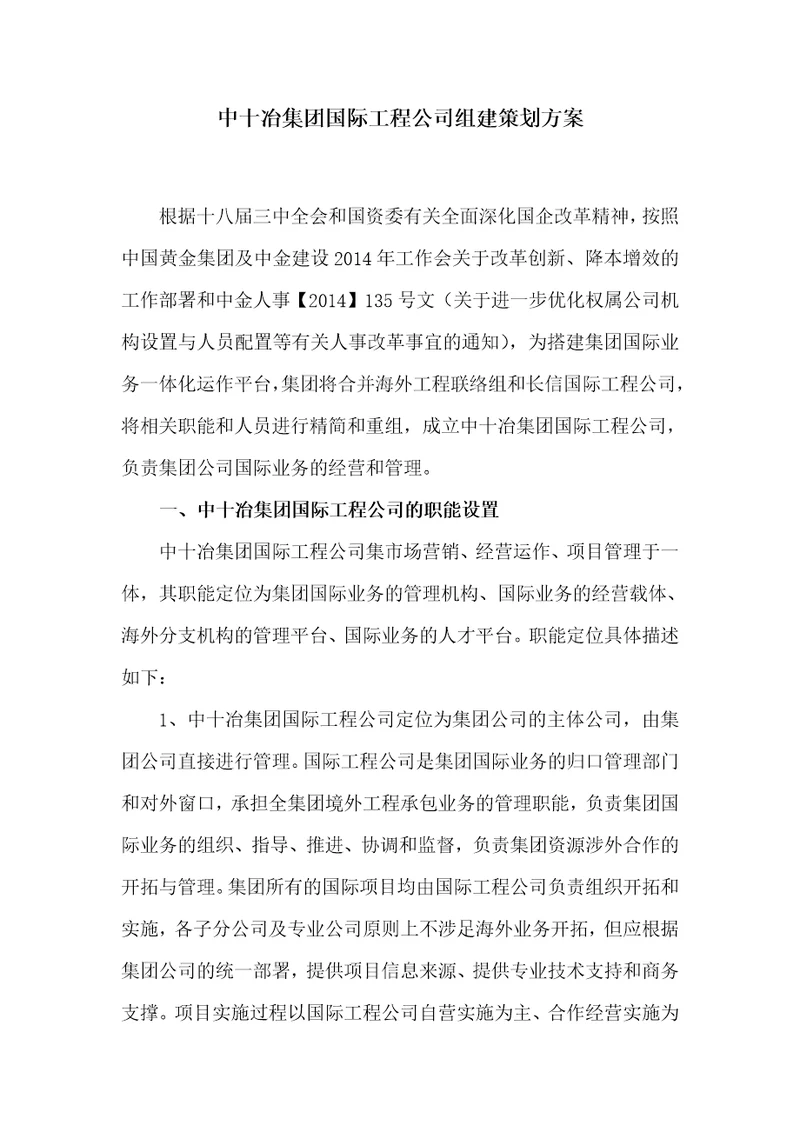 中十冶集团国际工程公司组建策划方案

根据十八届三中全会和国资委有关全面深化国企改革精神，按照中国黄金集团及中金建设2014年工作会关于改革创新、降本增效的工作部署和中金人事【2014】135号文（关于进一步优化权属公司机构设置与人员配置等有关人事改革事宜的通知），为搭建集团国际业务一体化运作平台，集团将合并海外工程联络组和长信国际工程公司，将相关职能和人员进行精简和重组，成立中十冶集团国际工程公司，负责集团公司国际业务的经营和管理。

一、中十冶集团国际工程公司的职能设置

中十冶集团国际工程公司集市场营销、经营运作、项目管理于一体，其职能定位为集团国际业务的管理机构、国际业务的经营载体、海外分支机构的管理平台、国际业务的人才平台。职能定位具体描述如下：

1、中十冶集团国际工程公司定位为集团公司的主体公司，由集团公司直接进行管理。国际工程公司是集团国际业务的归口管理部门和对外窗口，承担全集团境外工程承包业务的管理职能，负责集团国际业务的组织、指导、推进、协调和监督，负责集团资源涉外合作的开拓与管理。集团所有的国际项目均由国际工程公司负责组织开拓和实施，各子分公司及专业公司原则上不涉足海外业务开拓，但应根据集团公司的统一部署，提供项目信息来源、提供专业技术支持和商务支撑。项目实施过程以国际工程公司自营实施为主、合作经营实施为